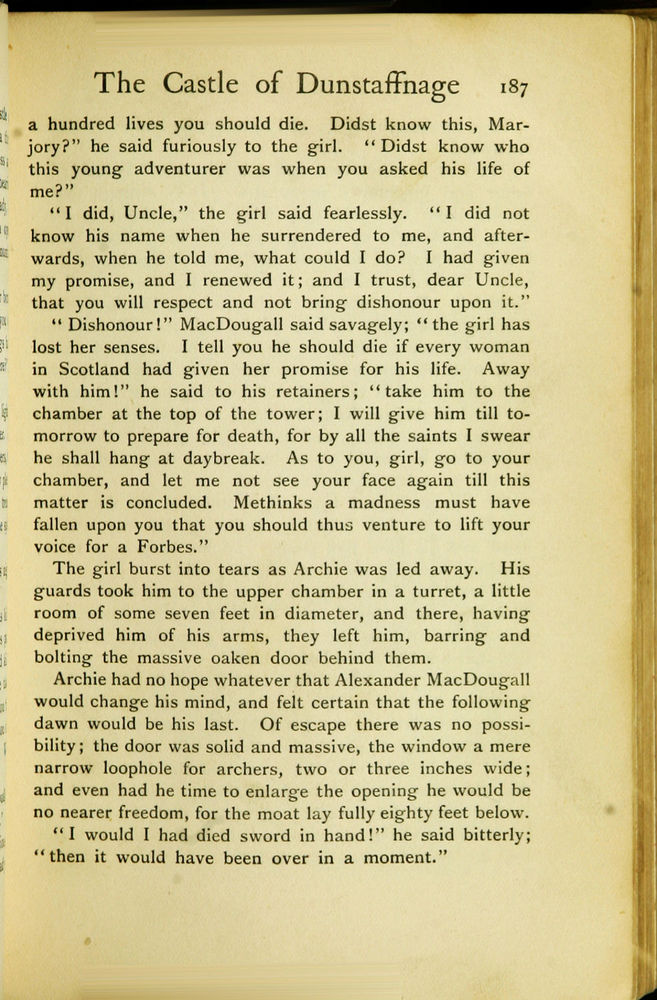 The Castle of Dunstaffnage 187

a hundred lives you should die. Didst know this, Marjory?" he said furiously to the girl. "Didst know who this young adventurer was when you asked his life of me?"

"I did, Uncle," the girl said fearlessly. "I did not know his name when he surrendered to me, and afterwards, when he told me, what could I do? I had given my promise, and I renewed it; and I trust, dear Uncle, that you will respect and not bring dishonour upon it."

"Dishonour!" MacDougall said savagely; "the girl has lost her senses. I tell you he should die if every woman in Scotland had given her promise for his life. Away with him!" he said to his retainers; "take him to the chamber at the top of the tower; I will give him till tomorrow to prepare for death, for by all the saints I swear he shall hang at daybreak. As to you, girl, go to your chamber, and let me not see your face again till this matter is concluded. Methinks a madness must have fallen upon you that you should thus venture to lift your voice for a Forbes."

The girl burst into tears as Archie was led away. His guards took him to the upper chamber in a turret, a little room of some seven feet in diameter, and there, having deprived him of his arms, they left him, barring and bolting the massive oaken door behind them.

Archie had no hope whatever that Alexander MacDougall would change his mind, and felt certain that the following dawn would be his last. Of escape there was no possibility; the door was solid and massive, the window a mere narrow loophole for archers, two or three inches wide; and even had he time to enlarge the opening he would be no nearer freedom, for the moat lay fully eighty feet below.

"I would I had died sword in hand!" he said bitterly; "then it would have been over in a moment."